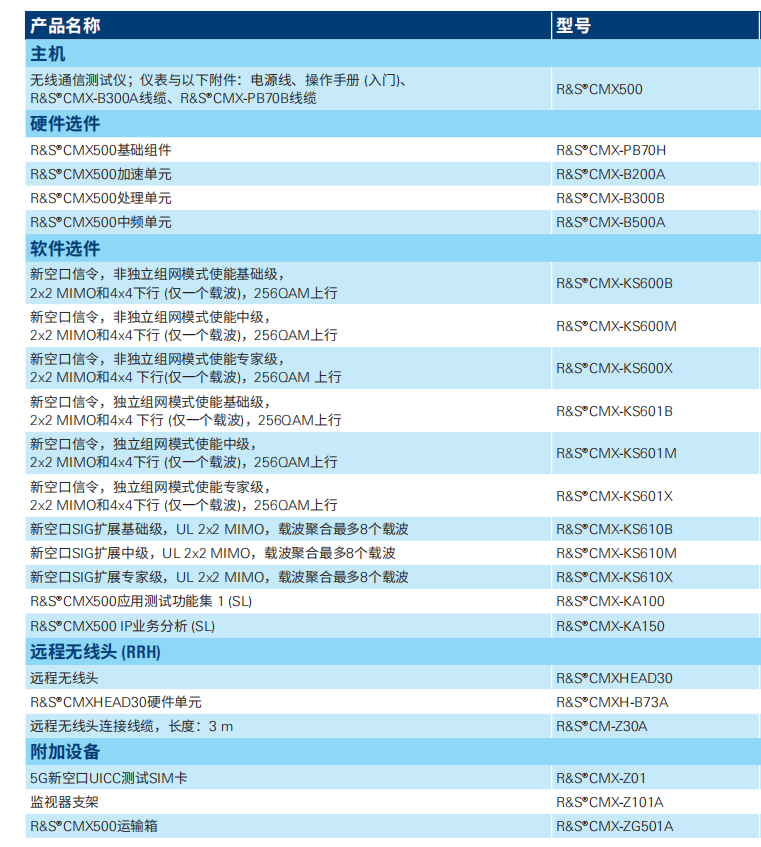 | 产品名称 | 型号 |
|---|---|
| **主机** | |
| 无线通信测试仪；仪表与以下附件：电源线、操作手册 (入门)、R&S®CMX-B300A线缆、R&S®CMX-PB70B线缆 | R&S®CMX500 |
| **硬件选件** | |
| R&S®CMX500基础组件 | R&S®CMX-PB70H |
| R&S®CMX500加速单元 | R&S®CMX-B200A |
| R&S®CMX500处理单元 | R&S®CMX-B300B |
| R&S®CMX500中频单元 | R&S®CMX-B500A |
| **软件选件** | |
| 新空口信令，非独立组网模式使能基础级，2x2 MIMO和4x4下行 (仅一个载波)，256QAM上行 | R&S®CMX-KS600B |
| 新空口信令，非独立组网模式使能中级，2x2 MIMO和4x4下行 (仅一个载波)，256QAM上行 | R&S®CMX-KS600M |
| 新空口信令，非独立组网模式使能专家级，2x2 MIMO和4x4 下行(仅一个载波)，256QAM 上行 | R&S®CMX-KS600X |
| 新空口信令，独立组网模式使能基础级，2x2 MIMO和4x4 下行 (仅一个载波)，256QAM上行 | R&S®CMX-KS601B |
| 新空口信令，独立组网模式使能中级，2x2 MIMO和4x4下行 (仅一个载波)，256QAM上行 | R&S®CMX-KS601M |
| 新空口信令，独立组网模式使能专家级，2x2 MIMO和4x4下行 (仅一个载波)，256QAM上行 | R&S®CMX-KS601X |
| 新空口SIG扩展基础级，UL 2x2 MIMO，载波聚合最多8个载波 | R&S®CMX-KS610B |
| 新空口SIG扩展中级，UL 2x2 MIMO，载波聚合最多8个载波 | R&S®CMX-KS610M |
| 新空口SIG扩展专家级，UL 2x2 MIMO，载波聚合最多8个载波 | R&S®CMX-KS610X |
| R&S®CMX500应用测试功能集 1 (SL) | R&S®CMX-KA100 |
| R&S®CMX500 IP业务分析 (SL) | R&S®CMX-KA150 |
| **远程无线头 (RRH)** | |
| 远程无线头 | R&S®CMXHEAD30 |
| R&S®CMXHEAD30硬件单元 | R&S®CMXH-B73A |
| 远程无线头连接线缆，长度：3 m | R&S®CM-Z30A |
| **附加设备** | |
| 5G新空口UICC测试SIM卡 | R&S®CMX-Z01 |
| 监视器支架 | R&S®CMX-Z101A |
| R&S®CMX500运输箱 | R&S®CMX-ZG501A |